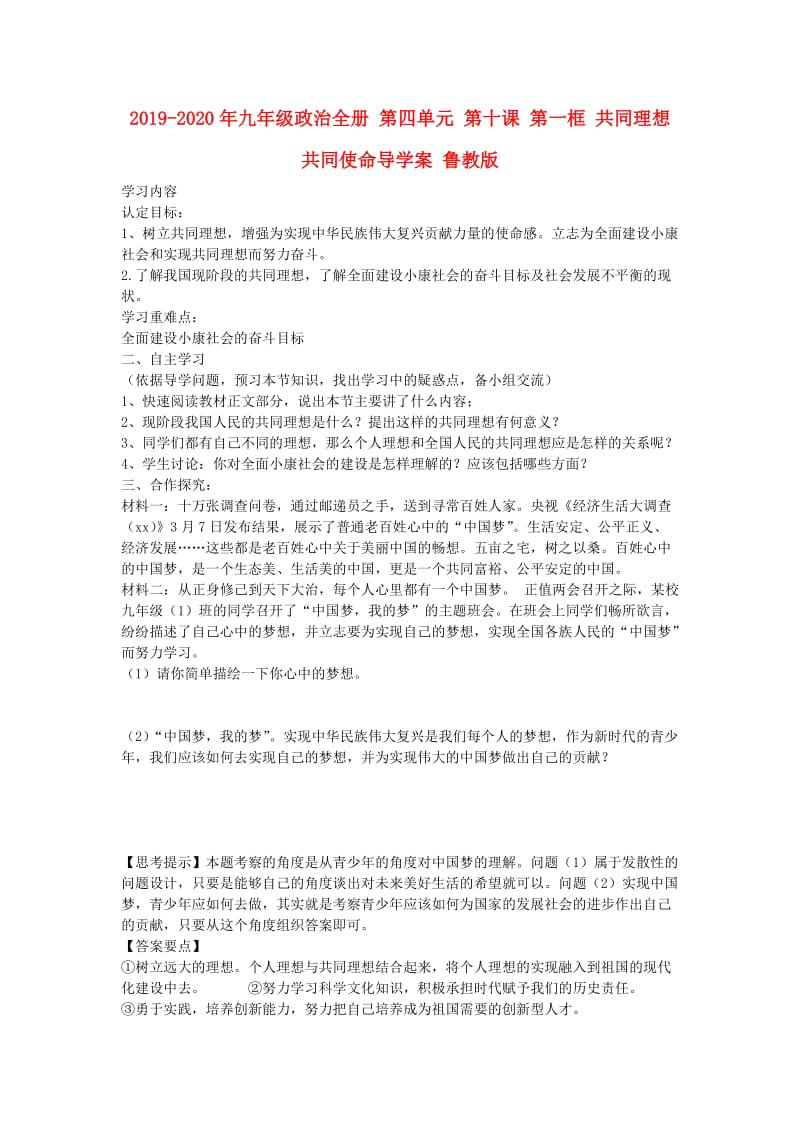 2019-2020年九年级政治全册 第四单元 第十课 第一框 共同理想 共同使命导学案 鲁教版

学习内容
认定目标：
1、树立共同理想，增强为实现中华民族伟大复兴贡献力量的使命感。立志为全面建设小康社会和实现共同理想而努力奋斗。
2.了解我国现阶段的共同理想，了解全面建设小康社会的奋斗目标及社会发展不平衡的现状。
学习重难点：
全面建设小康社会的奋斗目标
二、自主学习
（依据导学问题，预习本节知识，找出学习中的疑惑点，备小组交流）
1、快速阅读教材正文部分，说出本节主要讲了什么内容；
2、现阶段我国人民的共同理想是什么？提出这样的共同理想有何意义？
3、同学们都有自己不同的理想，那么个人理想和全国人民的共同理想应是怎样的关系呢？
4、学生讨论：你对全面小康社会的建设是怎样理解的？应该包括哪些方面？
三、合作探究：
材料一：十万张调查问卷，通过邮递员之手，送到寻常百姓人家。央视《经济生活大调查（xx）》3月7日发布结果，展示了普通老百姓心中的“中国梦”。生活安定、公平正义、经济发展……这些都是老百姓心中关于美丽中国的畅想。五亩之宅，树之以桑。百姓心中的中国梦，是一个生态美、生活美的中国，更是一个共同富裕、公平安定的中国。
材料二：从正身修己到天下大治，每个人心里都有一个中国梦。 正值两会召开之际，某校九年级（1）班的同学召开了“中国梦，我的梦”的主题班会。在班会上同学们畅所欲言，纷纷描述了自己心中的梦想，并立志要为实现自己的梦想，实现全国各族人民的“中国梦”而努力学习。
（1）请你简单描绘一下你心中的梦想。

（2）“中国梦，我的梦”。实现中华民族伟大复兴是我们每个人的梦想，作为新时代的青少年，我们应该如何去实现自己的梦想，并为实现伟大的中国梦做出自己的贡献？

【思考提示】本题考察的角度是从青少年的角度对中国梦的理解。问题（1）属于发散性的问题设计，只要是能够自己的角度谈出对未来美好生活的希望就可以。问题（2）实现中国梦，青少年应如何去做，其实就是考察青少年应该如何为国家的发展社会的进步作出自己的贡献，只要从这个角度组织答案即可。
【答案要点】
①树立远大的理想。个人理想与共同理想结合起来，将个人理想的实现融入到祖国的现代化建设中去。 ②努力学习科学文化知识，积极承担时代赋予我们的历史责任。
③勇于实践，培养创新能力，努力把自己培养成为祖国需要的创新型人才。